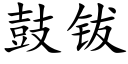 鼓钹